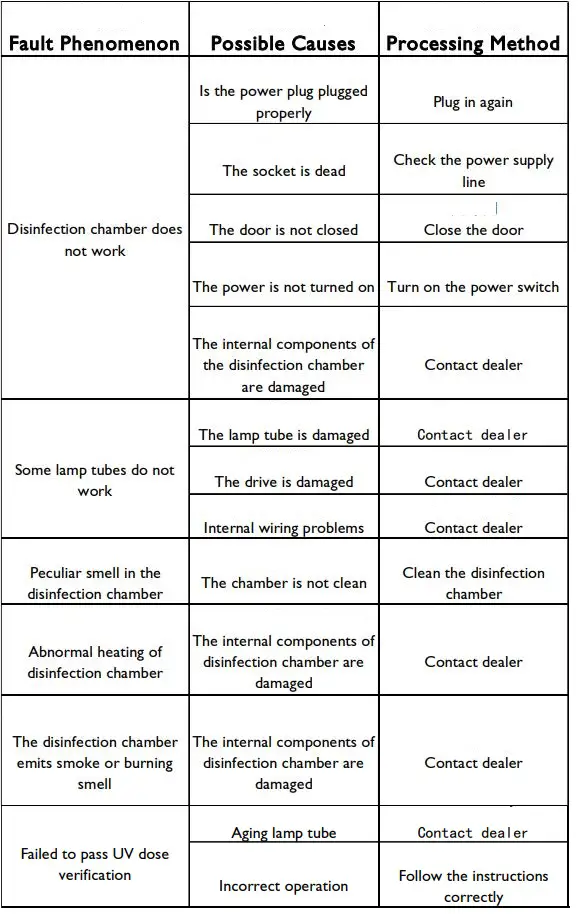 | Fault Phenomenon | Possible Causes | Processing Method |
|---|---|---|
| Disinfection chamber does not work | Is the power plug plugged properly | Plug in again |
| | The socket is dead | Check the power supply line |
| | The door is not closed | Close the door |
| | The power is not turned on | Turn on the power switch |
| | The internal components of the disinfection chamber are damaged | Contact dealer |
| Some lamp tubes do not work | The lamp tube is damaged | Contact dealer |
| | The drive is damaged | Contact dealer |
| | Internal wiring problems | Contact dealer |
| Peculiar smell in the disinfection chamber | The chamber is not clean | Clean the disinfection chamber |
| Abnormal heating of disinfection chamber | The internal components of disinfection chamber are damaged | Contact dealer |
| The disinfection chamber emits smoke or burning smell | The internal components of disinfection chamber are damaged | Contact dealer |
| Failed to pass UV dose verification | Aging lamp tube | Contact dealer |
| | Incorrect operation | Follow the instructions correctly |